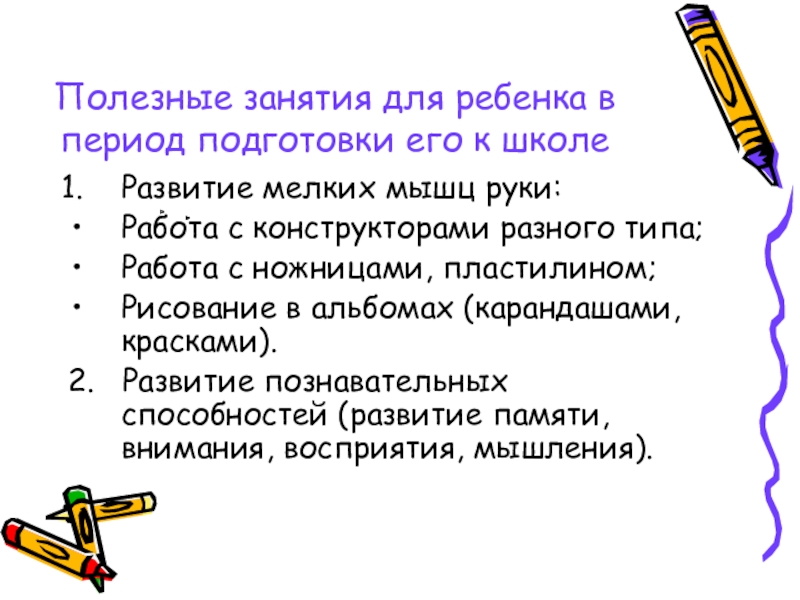 Полезные занятия для ребенка в период подготовки его к школе

1. Развитие мелких мышц руки:
• Работа с конструкторами разного типа;
• Работа с ножницами, пластилином;
• Рисование в альбомах (карандашами, красками).
2. Развитие познавательных способностей (развитие памяти, внимания, восприятия, мышления).